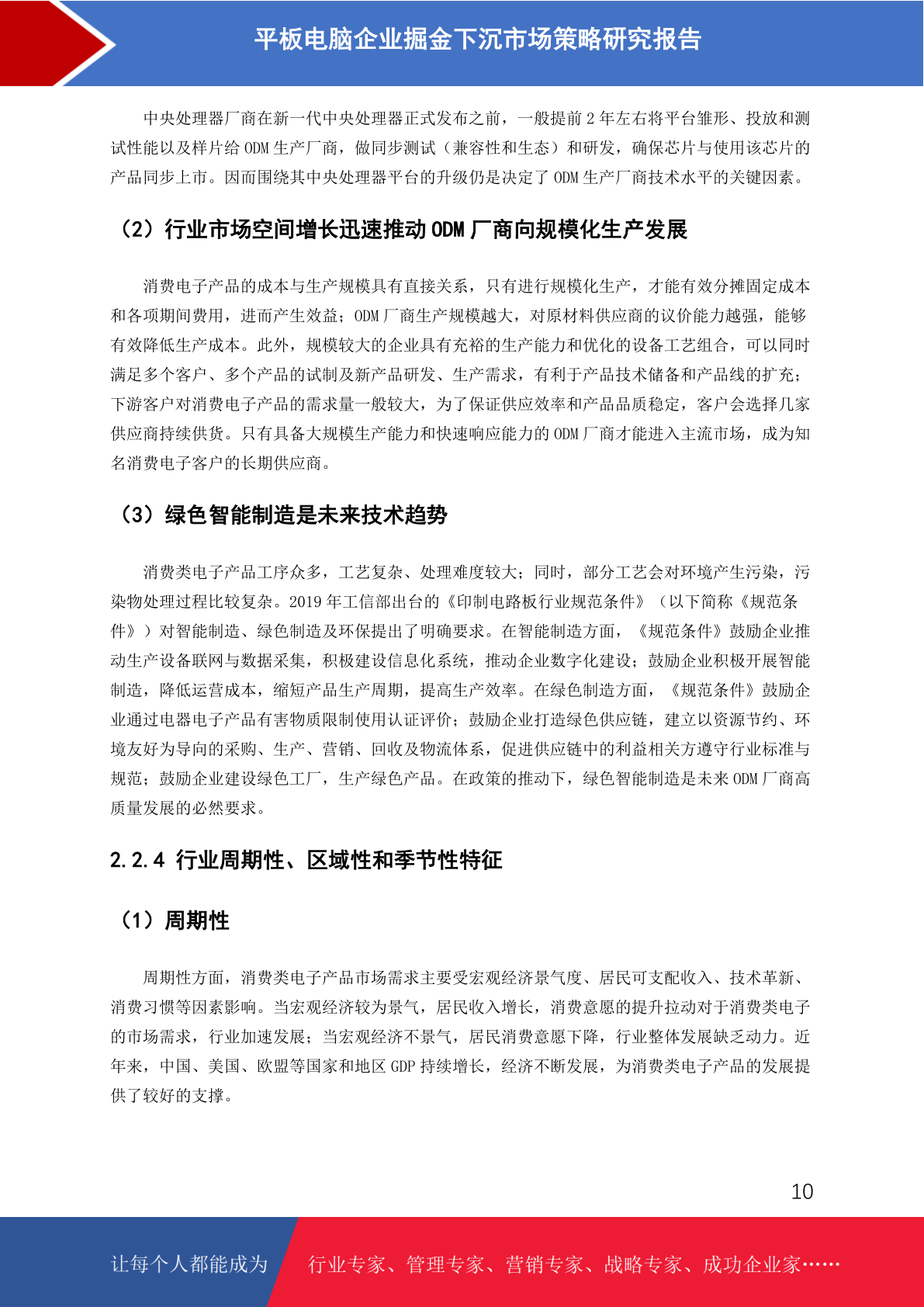 平板电脑企业掘金下沉市场策略研究报告

中央处理器厂商在新一代中央处理器正式发布之前，一般提前 2 年左右将平台雏形、投放和测试性能以及样片给 ODM 生产厂商，做同步测试（兼容性和生态）和研发，确保芯片与使用该芯片的产品同步上市。因而围绕其中央处理器平台的升级仍是决定了 ODM 生产厂商技术水平的关键因素。

（2）行业市场空间增长迅速推动 ODM 厂商向规模化生产发展

消费电子产品的成本与生产规模具有直接关系，只有进行规模化生产，才能有效分摊固定成本和各项期间费用，进而产生效益；ODM 厂商生产规模越大，对原材料供应商的议价能力越强，能够有效降低生产成本。此外，规模较大的企业具有充裕的生产能力和优化的设备工艺组合，可以同时满足多个客户、多个产品的试制及新产品研发、生产需求，有利于产品技术储备和产品线的扩充；下游客户对消费电子产品的需求量一般较大，为了保证供应效率和产品品质稳定，客户会选择几家供应商持续供货。只有具备大规模生产能力和快速响应能力的 ODM 厂商才能进入主流市场，成为知名消费电子客户的长期供应商。

（3）绿色智能制造是未来技术趋势

消费类电子产品工序众多，工艺复杂、处理难度较大；同时，部分工艺会对环境产生污染，污染物处理过程比较复杂。2019 年工信部出台的《印制电路板行业规范条件》（以下简称《规范条件》）对智能制造、绿色制造及环保提出了明确要求。在智能制造方面，《规范条件》鼓励企业推动生产设备联网与数据采集，积极建设信息化系统，推动企业数字化建设；鼓励企业积极开展智能制造，降低运营成本，缩短产品生产周期，提高生产效率。在绿色制造方面，《规范条件》鼓励企业通过电器电子产品有害物质限制使用认证评价；鼓励企业打造绿色供应链，建立以资源节约、环境友好为导向的采购、生产、营销、回收及物流体系，促进供应链中的利益相关方遵守行业标准与规范；鼓励企业建设绿色工厂，生产绿色产品。在政策的推动下，绿色智能制造是未来 ODM 厂商高质量发展的必然要求。

2.2.4 行业周期性、区域性和季节性特征

（1）周期性

周期性方面，消费类电子产品市场需求主要受宏观经济景气度、居民可支配收入、技术革新、消费习惯等因素影响。当宏观经济较为景气，居民收入增长，消费意愿的提升拉动对于消费类电子的市场需求，行业加速发展；当宏观经济不景气，居民消费意愿下降，行业整体发展缺乏动力。近年来，中国、美国、欧盟等国家和地区 GDP 持续增长，经济不断发展，为消费类电子产品的发展提供了较好的支撑。

10

让每个人都能成为 行业专家、管理专家、营销专家、战略专家、成功企业家……